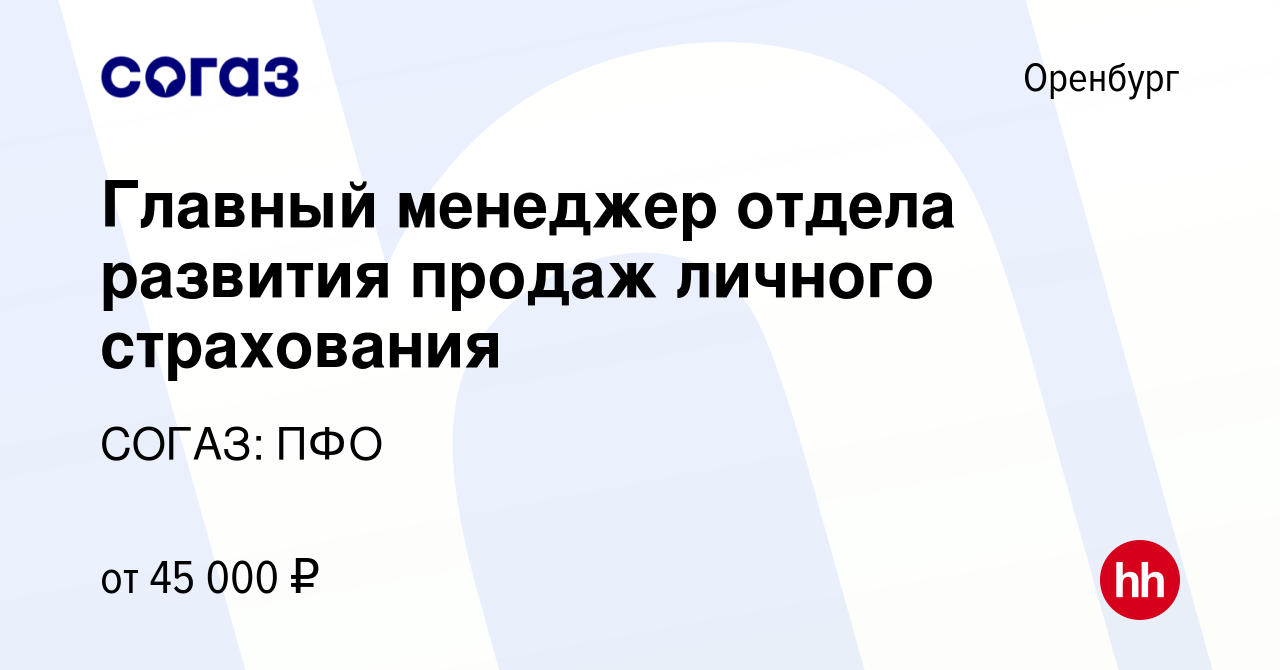 согаз

Оренбург

Главный менеджер отдела развития продаж личного страхования

СОГАЗ: ПФО

от 45 000 ₽

hh